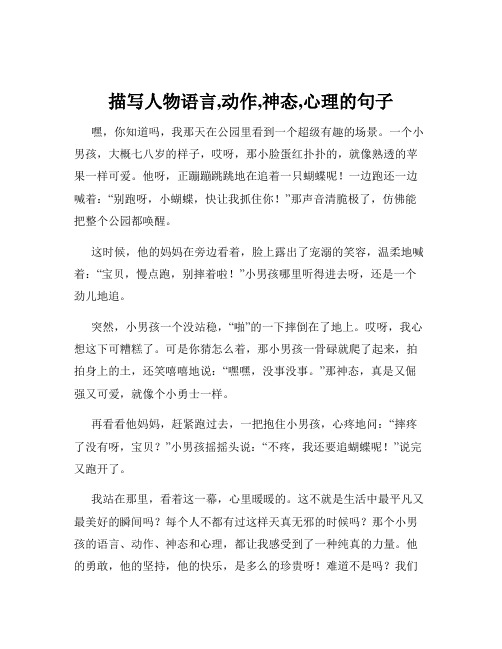 描写人物语言,动作,神态,心理的句子

嘿，你知道吗，我那天在公园里看到一个超级有趣的场景。一个小男孩，大概七八岁的样子，哎呀，那小脸蛋红扑扑的，就像熟透的苹果一样可爱。他呀，正蹦蹦跳跳地在追着一只蝴蝶呢！一边跑还一边喊着：“别跑呀，小蝴蝶，快让我抓住你！”那声音清脆极了，仿佛能把整个公园都唤醒。

这时候，他的妈妈在旁边看着，脸上露出了宠溺的笑容，温柔地喊着：“宝贝，慢点跑，别摔着啦！”小男孩哪里听得进去呀，还是一个劲儿地追。

突然，小男孩一个没站稳，“啪”的一下摔倒在了地上。哎呀，我心想这下可糟糕了。可是你猜怎么着，那小男孩一骨碌就爬了起来，拍拍身上的土，还笑嘻嘻地说：“嘿嘿，没事没事。”那神态，真是又倔强又可爱，就像个小勇士一样。

再看看他妈妈，赶紧跑过去，一把抱住小男孩，心疼地问：“摔疼了没有呀，宝贝？”小男孩摇摇头说：“不疼，我还要追蝴蝶呢！”说完又跑开了。

我站在那里，看着这一幕，心里暖暖的。这不就是生活中最平凡又最美好的瞬间吗？每个人不都有过这样天真无邪的时候吗？那个小男孩的语言、动作、神态和心理，都让我感受到了一种纯真的力量。他的勇敢，他的坚持，他的快乐，是多么的珍贵呀！难道不是吗？我们